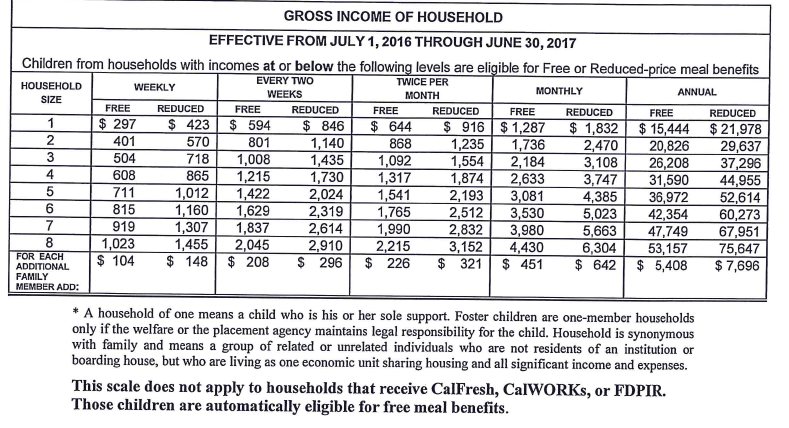 GROSS INCOME OF HOUSEHOLD

EFFECTIVE FROM JULY 1, 2016 THROUGH JUNE 30, 2017

Children from households with incomes at or below the following levels are eligible for Free or Reduced-price meal benefits

| HOUSEHOLD SIZE | WEEKLY | | EVERY TWO WEEKS | | TWICE PER MONTH | | MONTHLY | | ANNUAL | |
|---|---|---|---|---|---|---|---|---|---|---|
| | FREE | REDUCED | FREE | REDUCED | FREE | REDUCED | FREE | REDUCED | FREE | REDUCED |
| 1 | $ 297 | $ 423 | $ 594 | $ 846 | $ 644 | $ 916 | $ 1,287 | $ 1,832 | $ 15,444 | $ 21,978 |
| 2 | 401 | 570 | 801 | 1,140 | 868 | 1,235 | 1,736 | 2,470 | 20,826 | 29,637 |
| 3 | 504 | 718 | 1,008 | 1,435 | 1,092 | 1,554 | 2,184 | 3,108 | 26,208 | 37,296 |
| 4 | 608 | 865 | 1,215 | 1,730 | 1,317 | 1,874 | 2,633 | 3,747 | 31,590 | 44,955 |
| 5 | 711 | 1,012 | 1,422 | 2,024 | 1,541 | 2,193 | 3,081 | 4,385 | 36,972 | 52,614 |
| 6 | 815 | 1,160 | 1,629 | 2,319 | 1,765 | 2,512 | 3,530 | 5,023 | 42,354 | 60,273 |
| 7 | 919 | 1,307 | 1,837 | 2,614 | 1,990 | 2,832 | 3,980 | 5,663 | 47,749 | 67,951 |
| 8 | 1,023 | 1,455 | 2,045 | 2,910 | 2,215 | 3,152 | 4,430 | 6,304 | 53,157 | 75,647 |
| FOR EACH ADDITIONAL FAMILY MEMBER ADD: | $ 104 | $ 148 | $ 208 | $ 296 | $ 226 | $ 321 | $ 451 | $ 642 | $ 5,408 | $ 7,696 |

* A household of one means a child who is his or her sole support. Foster children are one-member households only if the welfare or the placement agency maintains legal responsibility for the child. Household is synonymous with family and means a group of related or unrelated individuals who are not residents of an institution or boarding house, but who are living as one economic unit sharing housing and all significant income and expenses.

This scale does not apply to households that receive CalFresh, CalWORKs, or FDPIR. Those children are automatically eligible for free meal benefits.